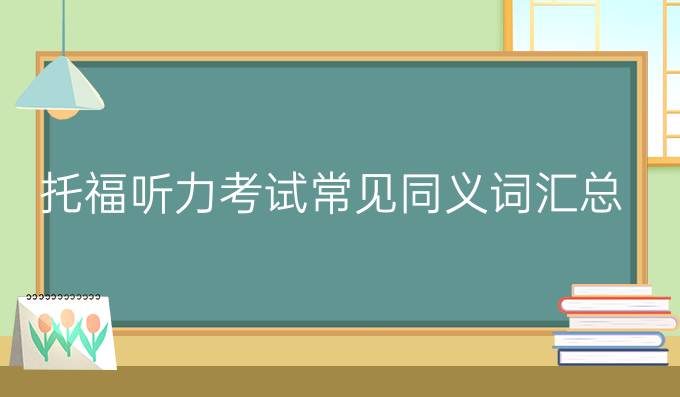 托福听力考试常见同义词汇总